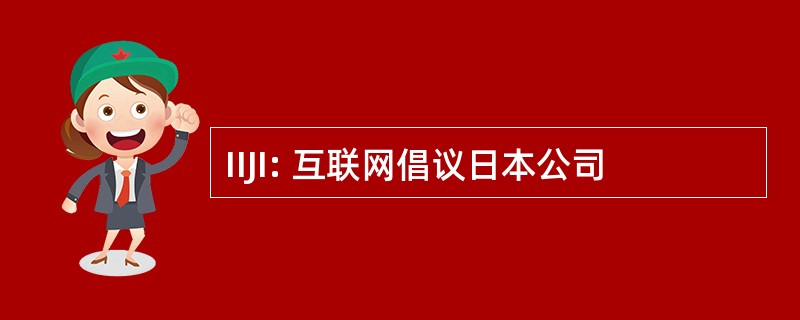 IIJI: 互联网倡议日本公司